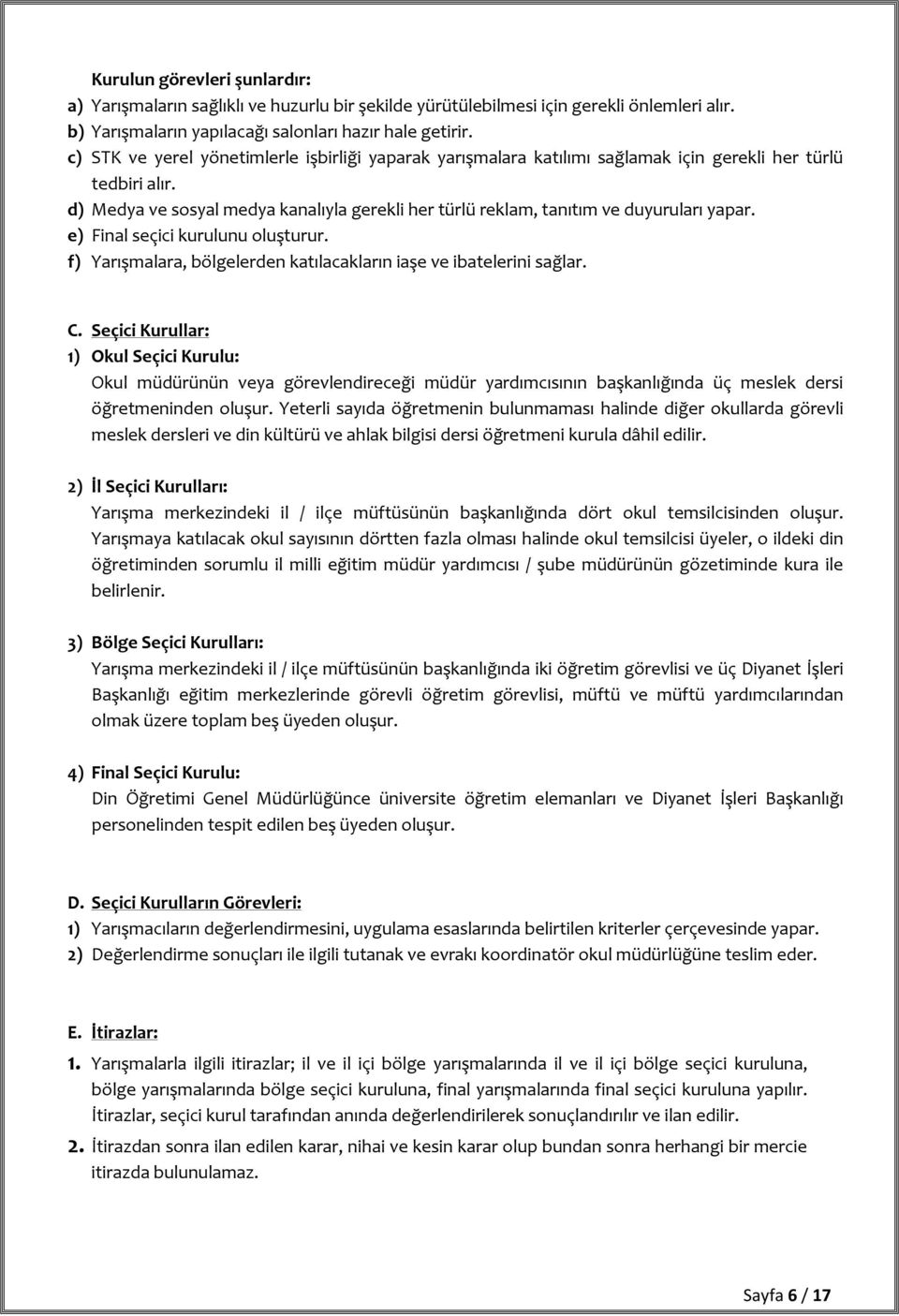 Kurulun görevleri şunlardır:
a) Yarışmaların sağlıklı ve huzurlu bir şekilde yürütülebilmesi için gerekli önlemleri alır.
b) Yarışmaların yapılacağı salonları hazır hale getirir.
c) STK ve yerel yönetimlerle işbirliği yaparak yarışmalara katılımı sağlamak için gerekli her türlü tedbiri alır.
d) Medya ve sosyal medya kanalıyla gerekli her türlü reklam, tanıtım ve duyuruları yapar.
e) Final seçici kurulunu oluşturur.
f) Yarışmalara, bölgelerden katılacakların iaşe ve ibatelerini sağlar.

C. Seçici Kurullar:
1) Okul Seçici Kurulu:
Okul müdürünün veya görevlendireceği müdür yardımcısının başkanlığında üç meslek dersi öğretmeninden oluşur. Yeterli sayıda öğretmenin bulunmaması halinde diğer okullarda görevli meslek dersleri ve din kültürü ve ahlak bilgisi dersi öğretmeni kurula dâhil edilir.

2) İl Seçici Kurulları:
Yarışma merkezindeki il / ilçe müftüsünün başkanlığında dört okul temsilcisinden oluşur. Yarışmaya katılacak okul sayısının dörtten fazla olması halinde okul temsilcisi üyeler, o ildeki din öğretiminden sorumlu il milli eğitim müdür yardımcısı / şube müdürünün gözetiminde kura ile belirlenir.

3) Bölge Seçici Kurulları:
Yarışma merkezindeki il / ilçe müftüsünün başkanlığında iki öğretim görevlisi ve üç Diyanet İşleri Başkanlığı eğitim merkezlerinde görevli öğretim görevlisi, müftü ve müftü yardımcılarından olmak üzere toplam beş üyeden oluşur.

4) Final Seçici Kurulu:
Din Öğretimi Genel Müdürlüğünce üniversite öğretim elemanları ve Diyanet İşleri Başkanlığı personelinden tespit edilen beş üyeden oluşur.

D. Seçici Kurulların Görevleri:
1) Yarışmacıların değerlendirmesini, uygulama esaslarında belirtilen kriterler çerçevesinde yapar.
2) Değerlendirme sonuçları ile ilgili tutanak ve evrakı koordinatör okul müdürlüğüne teslim eder.

E. İtirazlar:
1. Yarışmalarla ilgili itirazlar; il ve il içi bölge yarışmalarında il ve il içi bölge seçici kuruluna, bölge yarışmalarında bölge seçici kuruluna, final yarışmalarında final seçici kuruluna yapılır. İtirazlar, seçici kurul tarafından anında değerlendirilerek sonuçlandırılır ve ilan edilir.
2. İtirazdan sonra ilan edilen karar, nihai ve kesin karar olup bundan sonra herhangi bir mercie itirazda bulunulamaz.

Sayfa 6 / 17